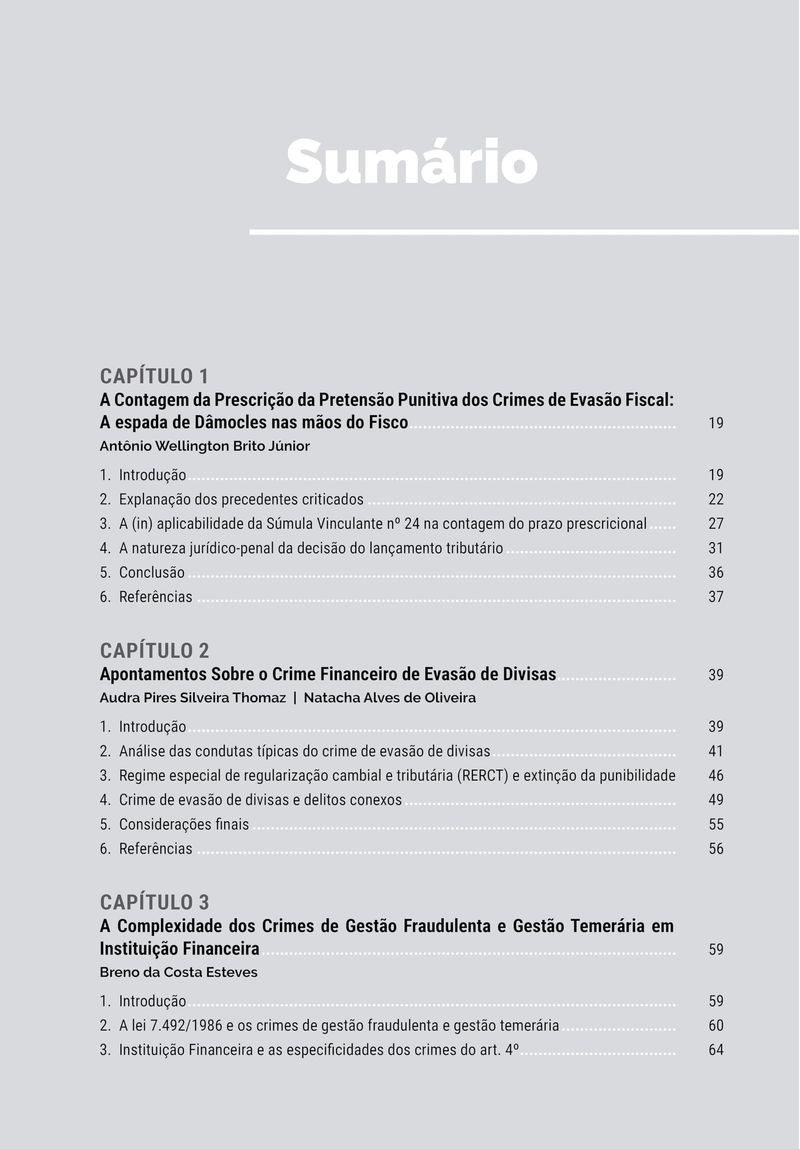 Sumário

CAPÍTULO 1
A Contagem da Prescrição da Pretensão Punitiva dos Crimes de Evasão Fiscal: A espada de Dâmocles nas mãos do Fisco ........ 19
Antônio Wellington Brito Júnior

1. Introdução ........ 19
2. Explanação dos precedentes criticados ........ 22
3. A (in) aplicabilidade da Súmula Vinculante nº 24 na contagem do prazo prescricional ........ 27
4. A natureza jurídico-penal da decisão do lançamento tributário ........ 31
5. Conclusão ........ 36
6. Referências ........ 37

CAPÍTULO 2
Apontamentos Sobre o Crime Financeiro de Evasão de Divisas ........ 39
Audra Pires Silveira Thomaz | Natacha Alves de Oliveira

1. Introdução ........ 39
2. Análise das condutas típicas do crime de evasão de divisas ........ 41
3. Regime especial de regularização cambial e tributária (RERCT) e extinção da punibilidade 46
4. Crime de evasão de divisas e delitos conexos ........ 49
5. Considerações finais ........ 55
6. Referências ........ 56

CAPÍTULO 3
A Complexidade dos Crimes de Gestão Fraudulenta e Gestão Temerária em Instituição Financeira ........ 59
Breno da Costa Esteves

1. Introdução ........ 59
2. A lei 7.492/1986 e os crimes de gestão fraudulenta e gestão temerária ........ 60
3. Instituição Financeira e as especificidades dos crimes do art. 4º ........ 64